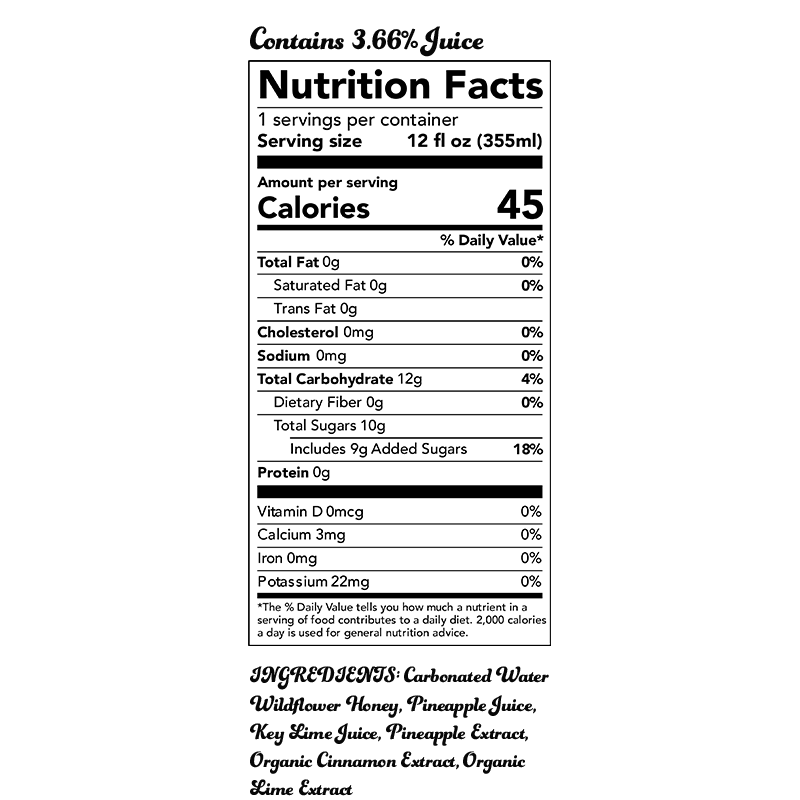 Contains 3.66% Juice

Nutrition Facts

1 servings per container
Serving size 12 fl oz (355ml)

Amount per serving
Calories 45

% Daily Value*

Total Fat 0g 0%
Saturated Fat 0g 0%
Trans Fat 0g
Cholesterol 0mg 0%
Sodium 0mg 0%
Total Carbohydrate 12g 4%
Dietary Fiber 0g 0%
Total Sugars 10g
Includes 9g Added Sugars 18%
Protein 0g

Vitamin D 0mcg 0%
Calcium 3mg 0%
Iron 0mg 0%
Potassium 22mg 0%

*The % Daily Value tells you how much a nutrient in a serving of food contributes to a daily diet. 2,000 calories a day is used for general nutrition advice.

INGREDIENTS: Carbonated Water Wildflower Honey, Pineapple Juice, Key Lime Juice, Pineapple Extract, Organic Cinnamon Extract, Organic Lime Extract